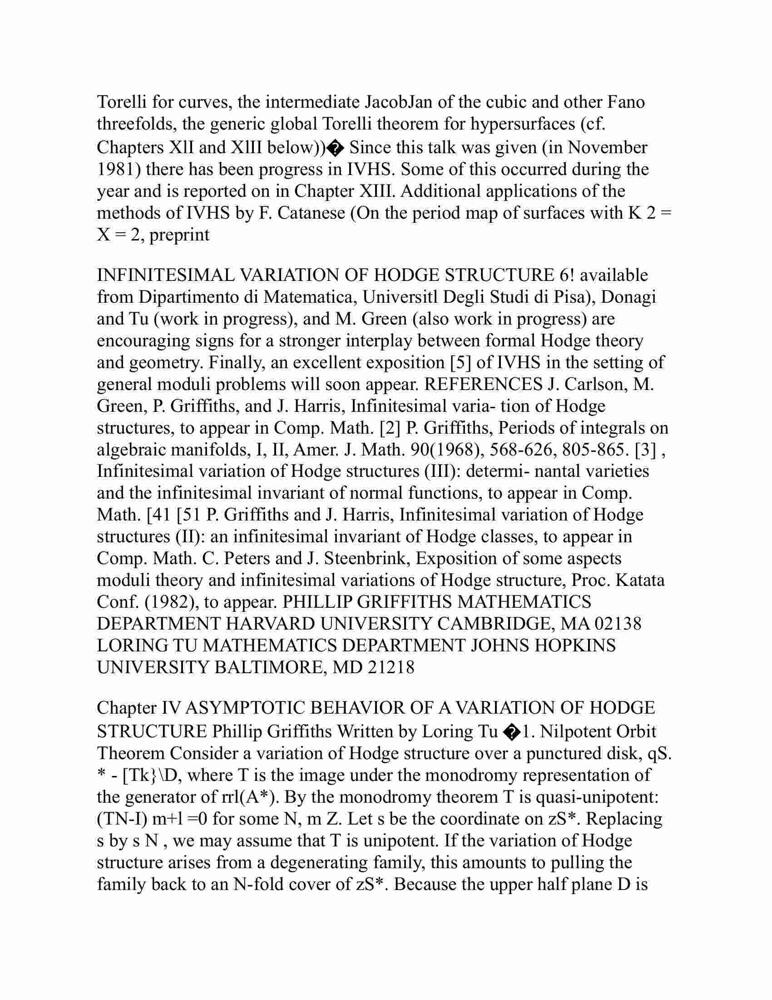 Torelli for curves, the intermediate JacobJan of the cubic and other Fano threefolds, the generic global Torelli theorem for hypersurfaces (cf. Chapters XlI and XIII below))� Since this talk was given (in November 1981) there has been progress in IVHS. Some of this occurred during the year and is reported on in Chapter XIII. Additional applications of the methods of IVHS by F. Catanese (On the period map of surfaces with K 2 = X = 2, preprint

INFINITESIMAL VARIATION OF HODGE STRUCTURE 6! available from Dipartimento di Matematica, Universitl Degli Studi di Pisa), Donagi and Tu (work in progress), and M. Green (also work in progress) are encouraging signs for a stronger interplay between formal Hodge theory and geometry. Finally, an excellent exposition [5] of IVHS in the setting of general moduli problems will soon appear. REFERENCES J. Carlson, M. Green, P. Griffiths, and J. Harris, Infinitesimal varia- tion of Hodge structures, to appear in Comp. Math. [2] P. Griffiths, Periods of integrals on algebraic manifolds, I, II, Amer. J. Math. 90(1968), 568-626, 805-865. [3] , Infinitesimal variation of Hodge structures (III): determi- nantal varieties and the infinitesimal invariant of normal functions, to appear in Comp. Math. [41 [51 P. Griffiths and J. Harris, Infinitesimal variation of Hodge structures (II): an infinitesimal invariant of Hodge classes, to appear in Comp. Math. C. Peters and J. Steenbrink, Exposition of some aspects moduli theory and infinitesimal variations of Hodge structure, Proc. Katata Conf. (1982), to appear. PHILLIP GRIFFITHS MATHEMATICS DEPARTMENT HARVARD UNIVERSITY CAMBRIDGE, MA 02138 LORING TU MATHEMATICS DEPARTMENT JOHNS HOPKINS UNIVERSITY BALTIMORE, MD 21218

Chapter IV ASYMPTOTIC BEHAVIOR OF A VARIATION OF HODGE STRUCTURE Phillip Griffiths Written by Loring Tu �1. Nilpotent Orbit Theorem Consider a variation of Hodge structure over a punctured disk, qS. * - [Tk}\D, where T is the image under the monodromy representation of the generator of rrl(A*). By the monodromy theorem T is quasi-unipotent: (TN-I) m+l =0 for some N, m Z. Let s be the coordinate on zS*. Replacing s by s N , we may assume that T is unipotent. If the variation of Hodge structure arises from a degenerating family, this amounts to pulling the family back to an N-fold cover of zS*. Because the upper half plane D is